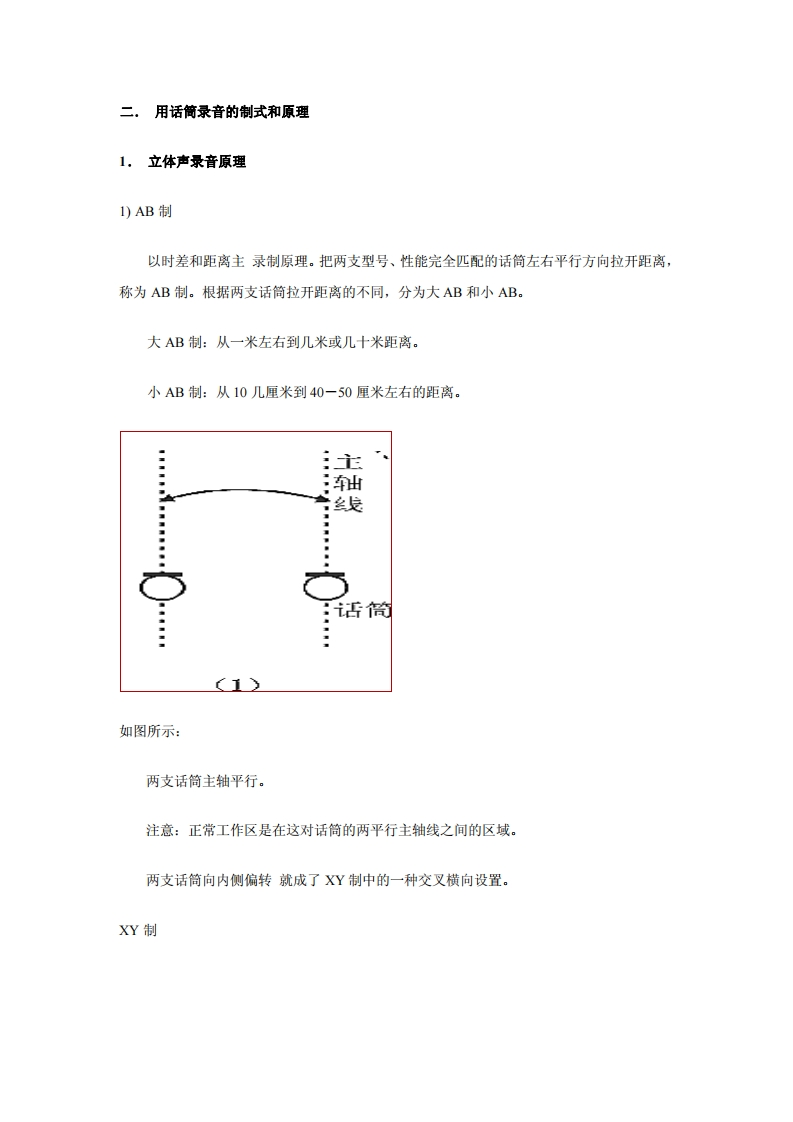 二． 用话筒录音的制式和原理

1． 立体声录音原理

1) AB 制

以时差和距离主 录制原理。把两支型号、性能完全匹配的话筒左右平行方向拉开距离，称为 AB 制。根据两支话筒拉开距离的不同，分为大 AB 和小 AB。

大 AB 制：从一米左右到几米或几十米距离。

小 AB 制：从 10 几厘米到 40－50 厘米左右的距离。

主轴线

话筒

（1）

如图所示：

两支话筒主轴平行。

注意：正常工作区是在这对话筒的两平行主轴线之间的区域。

两支话筒向内侧偏转 就成了 XY 制中的一种交叉横向设置。

XY 制